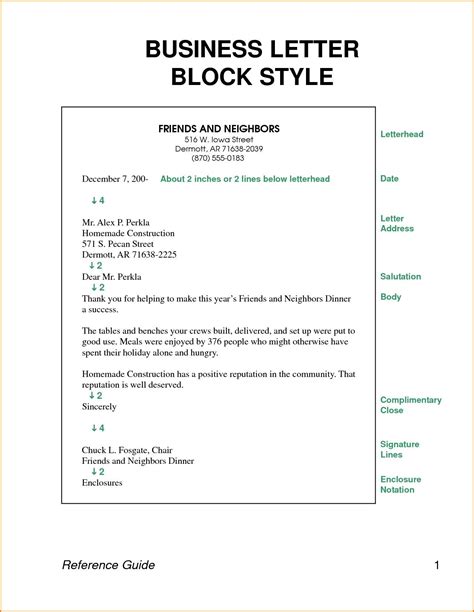 BUSINESS LETTER
BLOCK STYLE

FRIENDS AND NEIGHBORS
516 W. Iowa Street
Dermott, AR 71638-2039
(870) 555-0183

Letterhead

December 7, 200- About 2 inches or 2 lines below letterhead

Date

↓4

Mr. Alex P. Perkla
Homemade Construction
571 S. Pecan Street
Dermott, AR 71638-2225

Letter Address

↓2

Dear Mr. Perkla

Salutation

↓2

Thank you for helping to make this year's Friends and Neighbors Dinner a success.

Body

The tables and benches your crews built, delivered, and set up were put to good use. Meals were enjoyed by 376 people who might otherwise have spent their holiday alone and hungry.

Homemade Construction has a positive reputation in the community. That reputation is well deserved.

↓2

Sincerely

Complimentary Close

↓4

Chuck L. Fosgate, Chair
Friends and Neighbors Dinner

Signature Lines

↓2

Enclosures

Enclosure Notation

Reference Guide

1